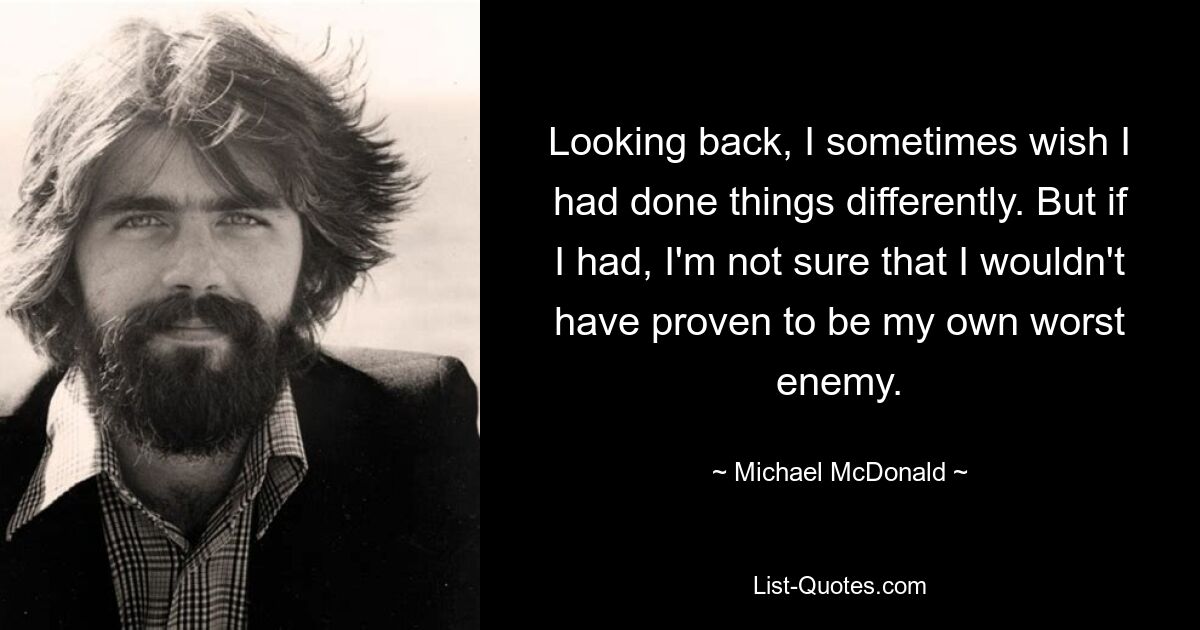 Looking back, I sometimes wish I had done things differently. But if I had, I'm not sure that I wouldn't have proven to be my own worst enemy.

~ Michael McDonald ~

List-Quotes.com